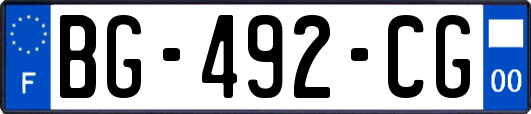 F
BG-492-CG
00